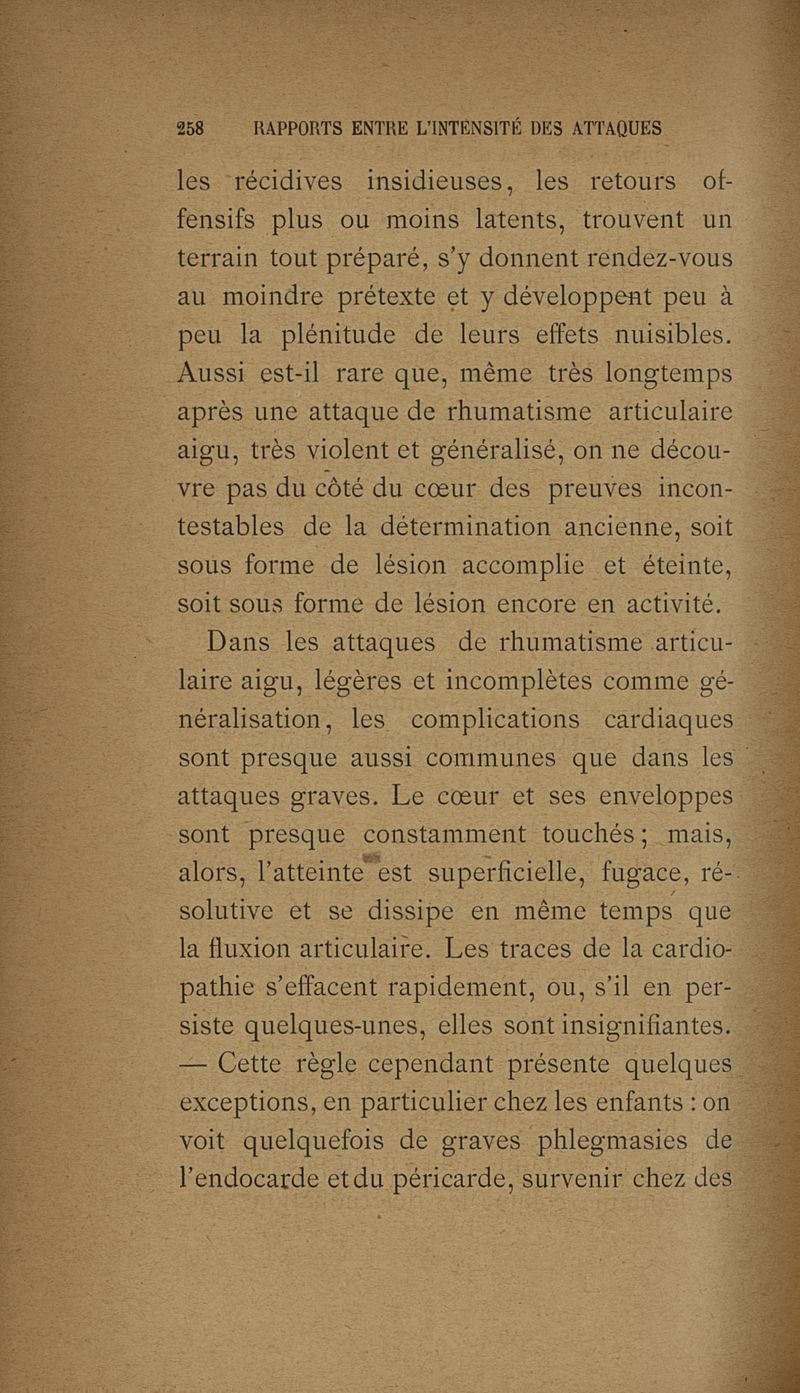 258 RAPPORTS ENTRE L'INTENSITÉ DES ATTAQUES

les récidives insidieuses, les retours offensifs plus ou moins latents, trouvent un terrain tout préparé, s'y donnent rendez-vous au moindre prétexte et y développent peu à peu la plénitude de leurs effets nuisibles. Aussi est-il rare que, même très longtemps après une attaque de rhumatisme articulaire aigu, très violent et généralisé, on ne découvre pas du côté du cœur des preuves incontestables de la détermination ancienne, soit sous forme de lésion accomplie et éteinte, soit sous forme de lésion encore en activité.

Dans les attaques de rhumatisme articulaire aigu, légères et incomplètes comme généralisation, les complications cardiaques sont presque aussi communes que dans les attaques graves. Le cœur et ses enveloppes sont presque constamment touchés; mais, alors, l'atteinte est superficielle, fugace, résolutive et se dissipe en même temps que la fluxion articulaire. Les traces de la cardiopathie s'effacent rapidement, ou, s'il en persiste quelques-unes, elles sont insignifiantes. — Cette règle cependant présente quelques exceptions, en particulier chez les enfants : on voit quelquefois de graves phlegmasies de l'endocarde et du péricarde, survenir chez des